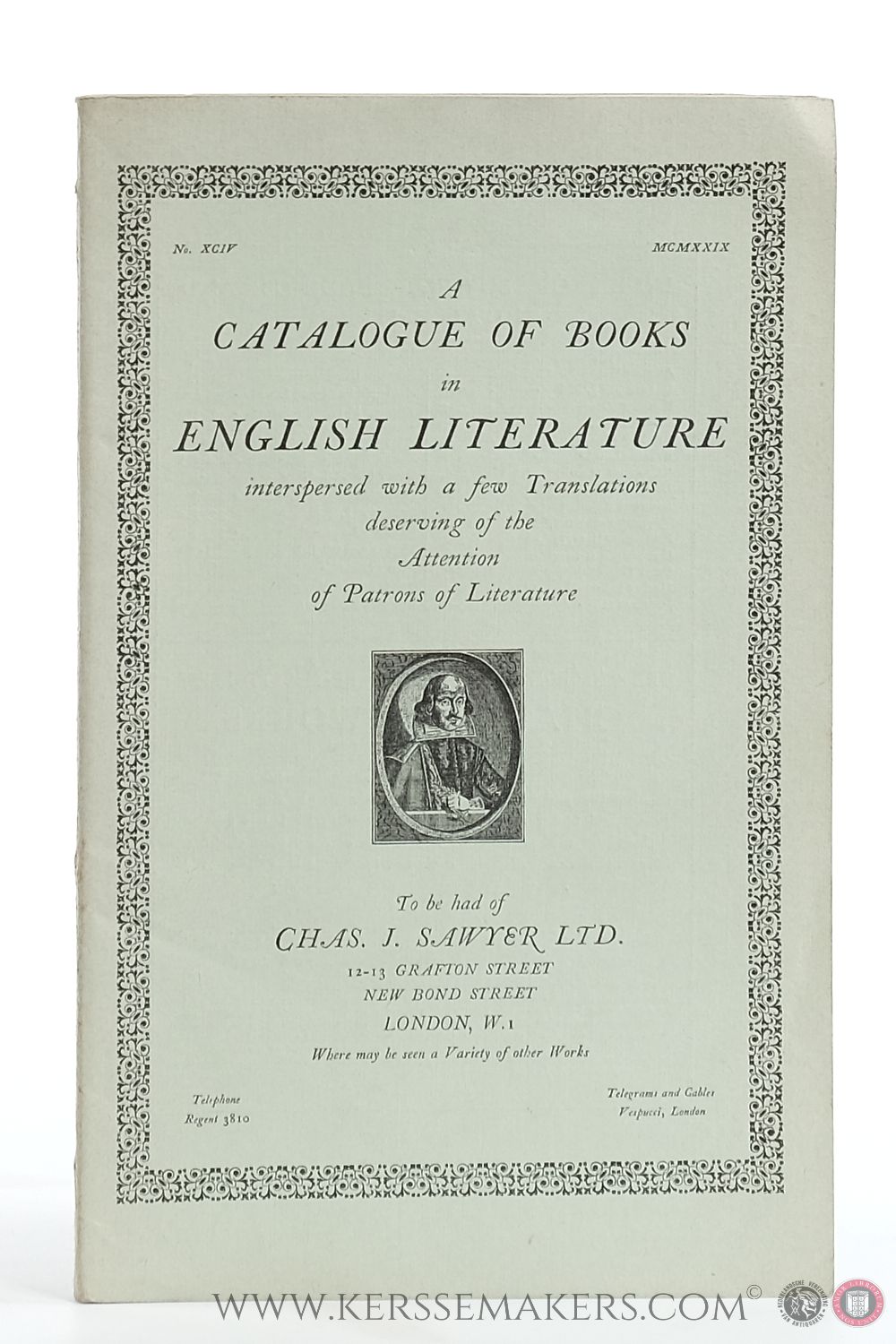 No. XCIV MCMXXIX

A
CATALOGUE OF BOOKS
in
ENGLISH LITERATURE
interspersed with a few Translations
deserving of the
Attention
of Patrons of Literature

To be had of
CHAS. J. SAWYER LTD.
12-13 GRAFTON STREET
NEW BOND STREET
LONDON, W.1
Where may be seen a Variety of other Works

Telephone
Regent 3810

Telegrams and Cables
Vespucci, London

WWW.KERSSEMAKERS.COM©